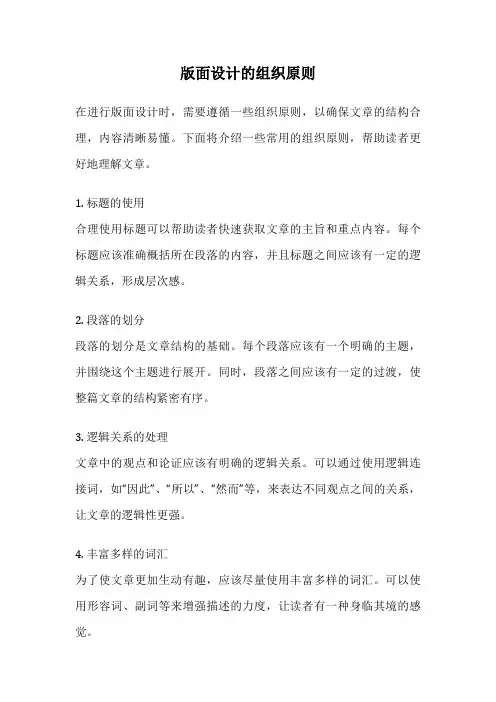 版面设计的组织原则

在进行版面设计时，需要遵循一些组织原则，以确保文章的结构合理，内容清晰易懂。下面将介绍一些常用的组织原则，帮助读者更好地理解文章。

1. 标题的使用
合理使用标题可以帮助读者快速获取文章的主旨和重点内容。每个标题应该准确概括所在段落的内容，并且标题之间应该有一定的逻辑关系，形成层次感。

2. 段落的划分
段落的划分是文章结构的基础。每个段落应该有一个明确的主题，并围绕这个主题进行展开。同时，段落之间应该有一定的过渡，使整篇文章的结构紧密有序。

3. 逻辑关系的处理
文章中的观点和论证应该有明确的逻辑关系。可以通过使用逻辑连接词，如“因此”、“所以”、“然而”等，来表达不同观点之间的关系，让文章的逻辑性更强。

4. 丰富多样的词汇
为了使文章更加生动有趣，应该尽量使用丰富多样的词汇。可以使用形容词、副词等来增强描述的力度，让读者有一种身临其境的感觉。